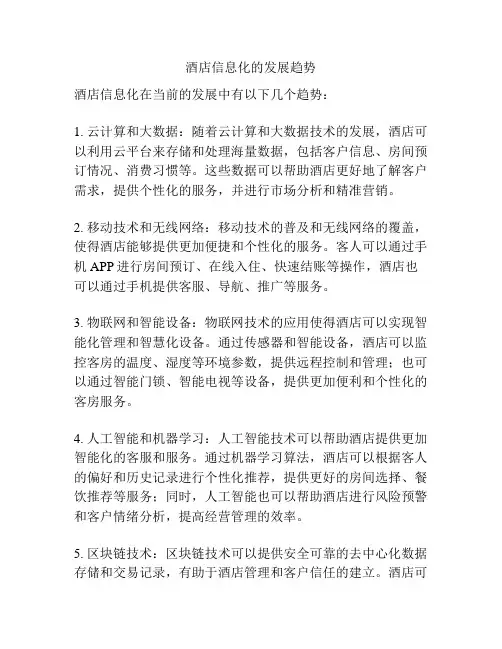 酒店信息化的发展趋势

酒店信息化在当前的发展中有以下几个趋势：

1. 云计算和大数据：随着云计算和大数据技术的发展，酒店可以利用云平台来存储和处理海量数据，包括客户信息、房间预订情况、消费习惯等。这些数据可以帮助酒店更好地了解客户需求，提供个性化的服务，并进行市场分析和精准营销。

2. 移动技术和无线网络：移动技术的普及和无线网络的覆盖，使得酒店能够提供更加便捷和个性化的服务。客人可以通过手机 APP 进行房间预订、在线入住、快速结账等操作，酒店也可以通过手机提供客服、导航、推广等服务。

3. 物联网和智能设备：物联网技术的应用使得酒店可以实现智能化管理和智慧化设备。通过传感器和智能设备，酒店可以监控客房的温度、湿度等环境参数，提供远程控制和管理；也可以通过智能门锁、智能电视等设备，提供更加便利和个性化的客房服务。

4. 人工智能和机器学习：人工智能技术可以帮助酒店提供更加智能化的客服和服务。通过机器学习算法，酒店可以根据客人的偏好和历史记录进行个性化推荐，提供更好的房间选择、餐饮推荐等服务；同时，人工智能也可以帮助酒店进行风险预警和客户情绪分析，提高经营管理的效率。

5. 区块链技术：区块链技术可以提供安全可靠的去中心化数据存储和交易记录，有助于酒店管理和客户信任的建立。酒店可